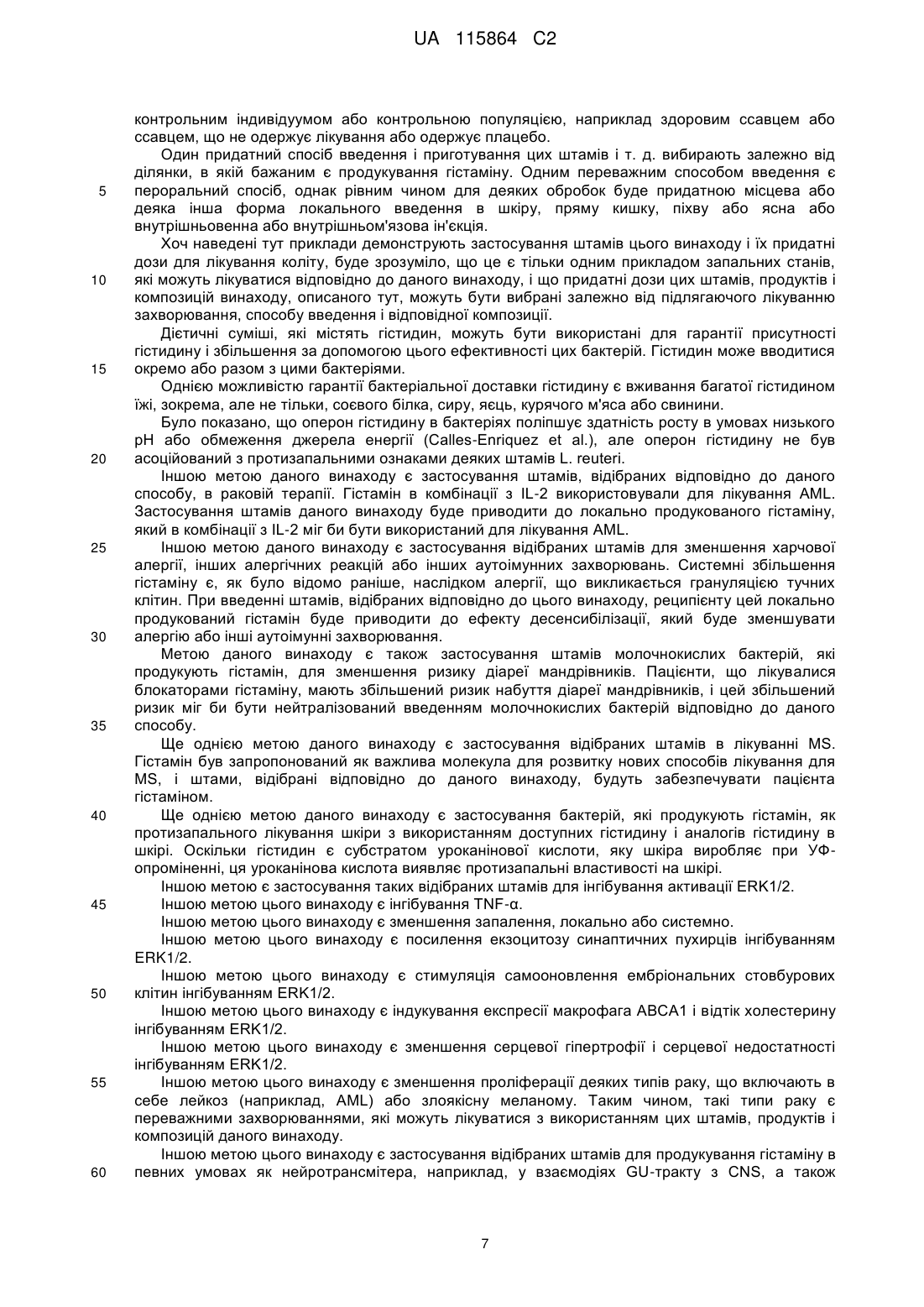 UA 115864 C2

контрольним індивідуумом або контрольною популяцією, наприклад здоровим ссавцем або ссавцем, що не одержує лікування або одержує плацебо.

Один придатний спосіб введення і приготування цих штамів і т. д. вибирають залежно від ділянки, в якій бажаним є продукування гістаміну. Одним переважним способом введення є
5 пероральний спосіб, однак рівним чином для деяких обробок буде придатною місцева або деяка інша форма локального введення в шкіру, пряму кишку, піхву або ясна або внутрішньовенна або внутрішньом'язова ін'єкція.

Хоч наведені тут приклади демонструють застосування штамів цього винаходу і їх придатні дози для лікування коліту, буде зрозуміло, що це є тільки одним прикладом запальних станів,
10 які можуть лікуватися відповідно до даного винаходу, і що придатні дози цих штамів, продуктів і композицій винаходу, описаного тут, можуть бути вибрані залежно від підлягаючого лікуванню захворювання, способу введення і відповідної композиції.

Дієтичні суміші, які містять гістидин, можуть бути використані для гарантії присутності гістидину і збільшення за допомогою цього ефективності цих бактерій. Гістидин може вводитися
15 окремо або разом з цими бактеріями.

Однією можливістю гарантії бактеріальної доставки гістидину є вживання багатої гістидином їжі, зокрема, але не тільки, соєвого білка, сиру, яєць, курячого м'яса або свинини.

Було показано, що оперон гістидину в бактеріях поліпшує здатність росту в умовах низького pH або обмеження джерела енергії (Calles-Enriquez et al.), але оперон гістидину не був
20 асоційований з протизапальними ознаками деяких штамів L. reuteri.

Іншою метою даного винаходу є застосування штамів, відібраних відповідно до даного способу, в раковій терапії. Гістамін в комбінації з IL-2 використовували для лікування AML. Застосування штамів даного винаходу буде приводити до локально продукованого гістаміну, який в комбінації з IL-2 міг би бути використаний для лікування AML.
25 Іншою метою даного винаходу є застосування відібраних штамів для зменшення харчової алергії, інших алергічних реакцій або інших аутоімунних захворювань. Системні збільшення гістаміну є, як було відомо раніше, наслідком алергії, що викликається грануляцією тучних клітин. При введенні штамів, відібраних відповідно до цього винаходу, реципієнту цей локально продукований гістамін буде приводити до ефекту десенсибілізації, який буде зменшувати
30 алергію або інші аутоімунні захворювання.

Метою даного винаходу є також застосування штамів молочнокислих бактерій, які продукують гістамін, для зменшення ризику діареї мандрівників. Пацієнти, що лікувалися блокаторами гістаміну, мають збільшений ризик набуття діареї мандрівників, і цей збільшений ризик міг би бути нейтралізований введенням молочнокислих бактерій відповідно до даного
35 способу.

Ще однією метою даного винаходу є застосування відібраних штамів в лікуванні MS. Гістамін був запропонований як важлива молекула для розвитку нових способів лікування для MS, і штами, відібрані відповідно до даного винаходу, будуть забезпечувати пацієнта гістаміном.
40 Ще однією метою даного винаходу є застосування бактерій, які продукують гістамін, як протизапального лікування шкіри з використанням доступних гістидину і аналогів гістидину в шкірі. Оскільки гістидин є субстратом уроканінової кислоти, яку шкіра виробляє при УФ-опроміненні, ця уроканінова кислота виявляє протизапальні властивості на шкірі.

Іншою метою є застосування таких відібраних штамів для інгібування активації ERK1/2.
45 Іншою метою цього винаходу є інгібування TNF-α.

Іншою метою цього винаходу є зменшення запалення, локально або системно.

Іншою метою цього винаходу є посилення екзоцитозу синаптичних пухирців інгібуванням ERK1/2.

Іншою метою цього винаходу є стимуляція самооновлення ембріональних стовбурових
50 клітин інгібуванням ERK1/2.

Іншою метою цього винаходу є індукування експресії макрофага ABCA1 і відтік холестерину інгібуванням ERK1/2.

Іншою метою цього винаходу є зменшення серцевої гіпертрофії і серцевої недостатності інгібуванням ERK1/2.
55 Іншою метою цього винаходу є зменшення проліферації деяких типів раку, що включають в себе лейкоз (наприклад, AML) або злоякісну меланому. Таким чином, такі типи раку є переважними захворюваннями, які можуть лікуватися з використанням цих штамів, продуктів і композицій даного винаходу.

Іншою метою цього винаходу є застосування відібраних штамів для продукування гістаміну в
60 певних умовах як нейротрансмітера, наприклад, у взаємодіях GU-тракту з CNS, а також

7